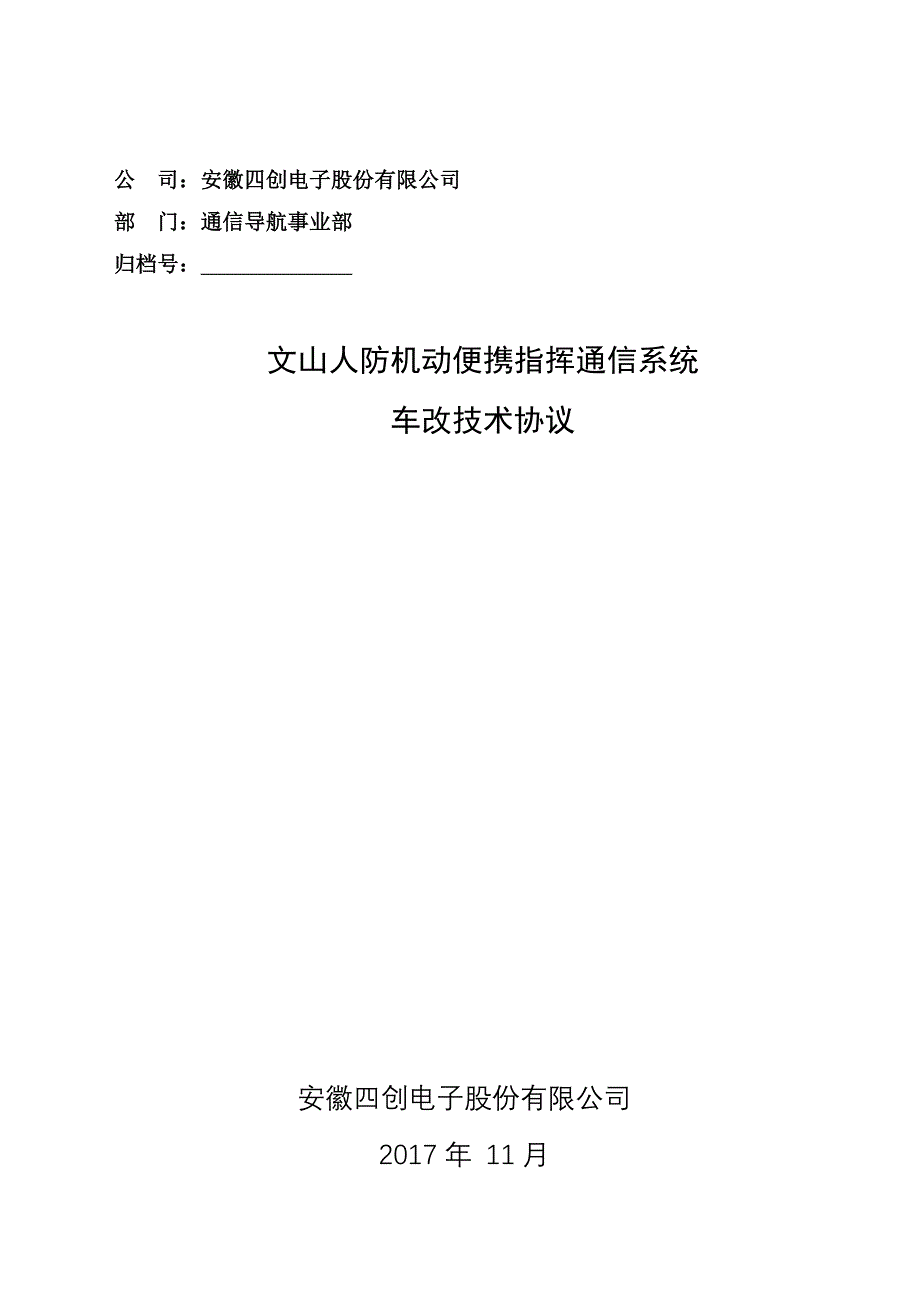 公　司：安徽四创电子股份有限公司
部　门：通信导航事业部
归档号：______________

文山人防机动便携指挥通信系统
车改技术协议

安徽四创电子股份有限公司
2017 年 11 月